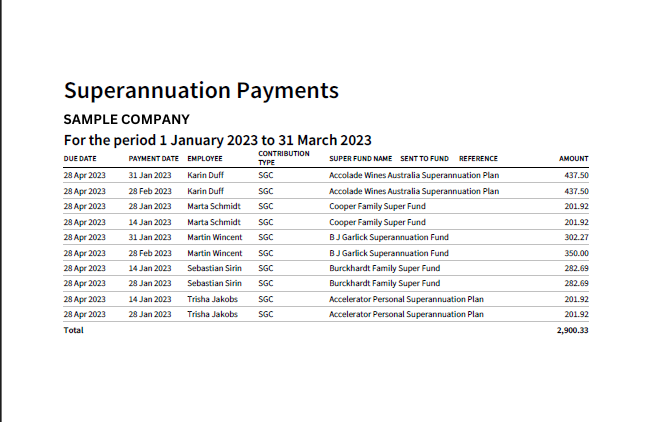 Superannuation Payments

SAMPLE COMPANY

For the period 1 January 2023 to 31 March 2023

| DUE DATE | PAYMENT DATE | EMPLOYEE | CONTRIBUTION TYPE | SUPER FUND NAME | SENT TO FUND | REFERENCE | AMOUNT |
|---|---|---|---|---|---|---|---|
| 28 Apr 2023 | 31 Jan 2023 | Karin Duff | SGC | Accolade Wines Australia Superannuation Plan | | | 437.50 |
| 28 Apr 2023 | 28 Feb 2023 | Karin Duff | SGC | Accolade Wines Australia Superannuation Plan | | | 437.50 |
| 28 Apr 2023 | 28 Jan 2023 | Marta Schmidt | SGC | Cooper Family Super Fund | | | 201.92 |
| 28 Apr 2023 | 14 Jan 2023 | Marta Schmidt | SGC | Cooper Family Super Fund | | | 201.92 |
| 28 Apr 2023 | 31 Jan 2023 | Martin Wincent | SGC | B J Garlick Superannuation Fund | | | 302.27 |
| 28 Apr 2023 | 28 Feb 2023 | Martin Wincent | SGC | B J Garlick Superannuation Fund | | | 350.00 |
| 28 Apr 2023 | 14 Jan 2023 | Sebastian Sirin | SGC | Burckhardt Family Super Fund | | | 282.69 |
| 28 Apr 2023 | 28 Jan 2023 | Sebastian Sirin | SGC | Burckhardt Family Super Fund | | | 282.69 |
| 28 Apr 2023 | 14 Jan 2023 | Trisha Jakobs | SGC | Accelerator Personal Superannuation Plan | | | 201.92 |
| 28 Apr 2023 | 28 Jan 2023 | Trisha Jakobs | SGC | Accelerator Personal Superannuation Plan | | | 201.92 |
| Total | | | | | | | 2,900.33 |